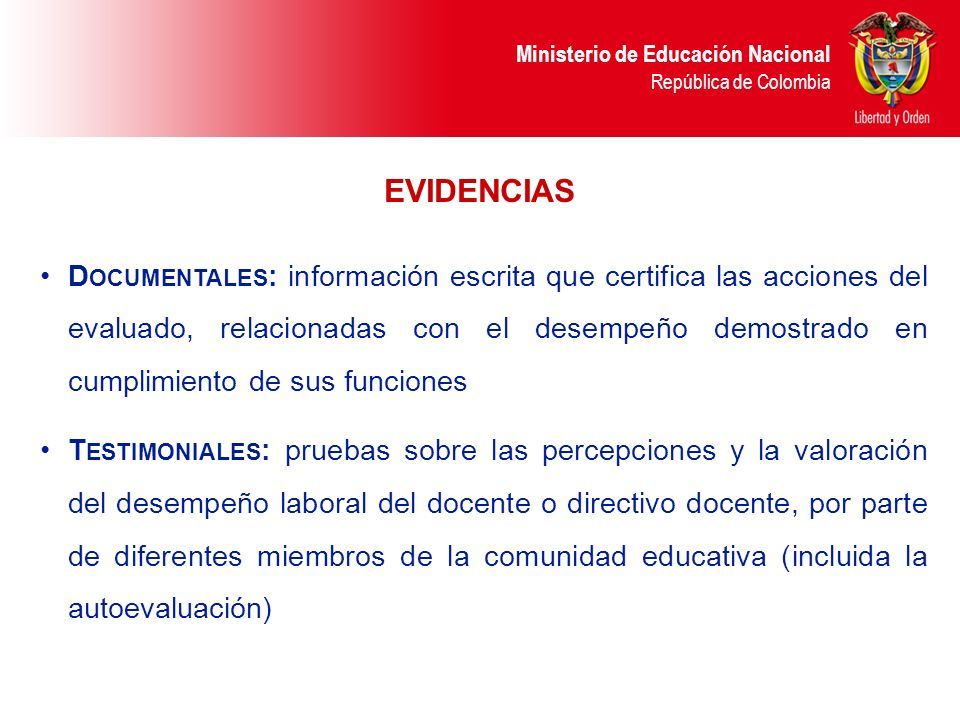 Ministerio de Educación Nacional
República de Colombia

Libertad y Orden

EVIDENCIAS

• DOCUMENTALES: información escrita que certifica las acciones del evaluado, relacionadas con el desempeño demostrado en cumplimiento de sus funciones

• TESTIMONIALES: pruebas sobre las percepciones y la valoración del desempeño laboral del docente o directivo docente, por parte de diferentes miembros de la comunidad educativa (incluida la autoevaluación)